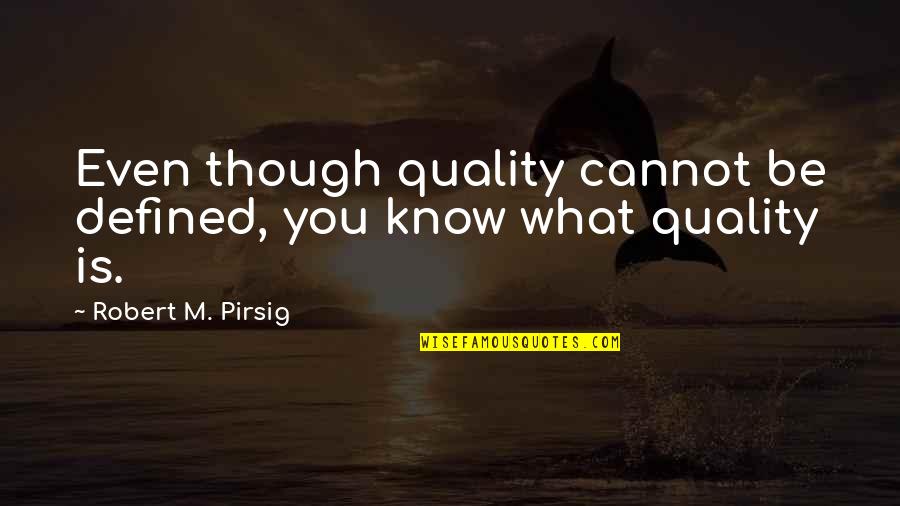 Even though quality cannot be defined, you know what quality is.

~ Robert M. Pirsig

WISEFAMOUSQUOTES.COM